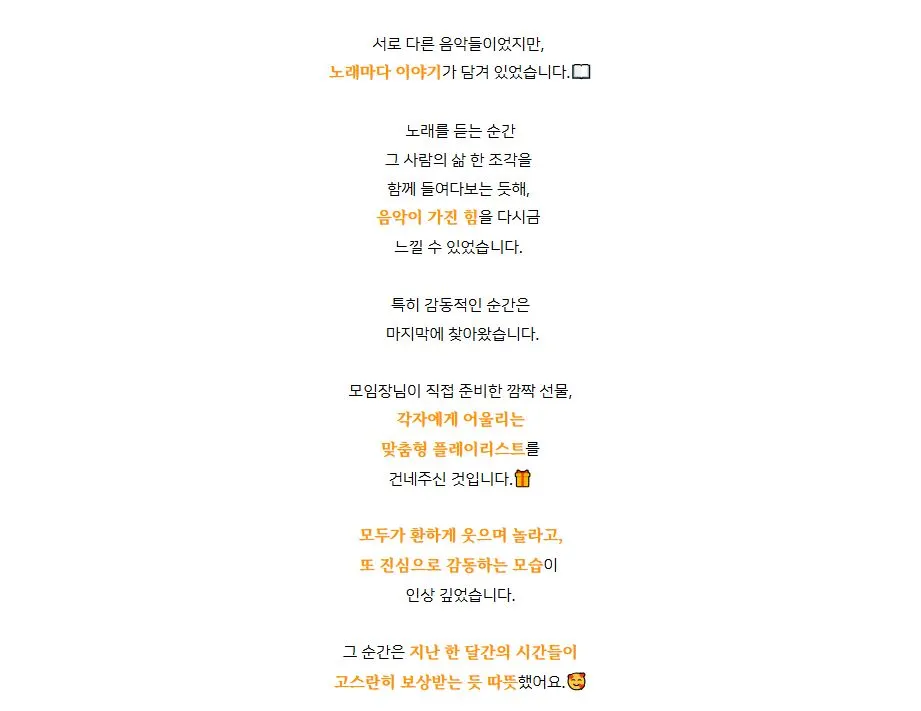 서로 다른 음악들이었지만,
노래마다 이야기가 담겨 있었습니다.📖

노래를 듣는 순간
그 사람의 삶 한 조각을
함께 들여다보는 듯해,
음악이 가진 힘을 다시금
느낄 수 있었습니다.

특히 감동적인 순간은
마지막에 찾아왔습니다.

모임장님이 직접 준비한 깜짝 선물,
각자에게 어울리는
맞춤형 플레이리스트를
건네주신 것입니다.🎁

모두가 환하게 웃으며 놀라고,
또 진심으로 감동하는 모습이
인상 깊었습니다.

그 순간은 지난 한 달간의 시간들이
고스란히 보상받는 듯 따뜻했어요.🥰